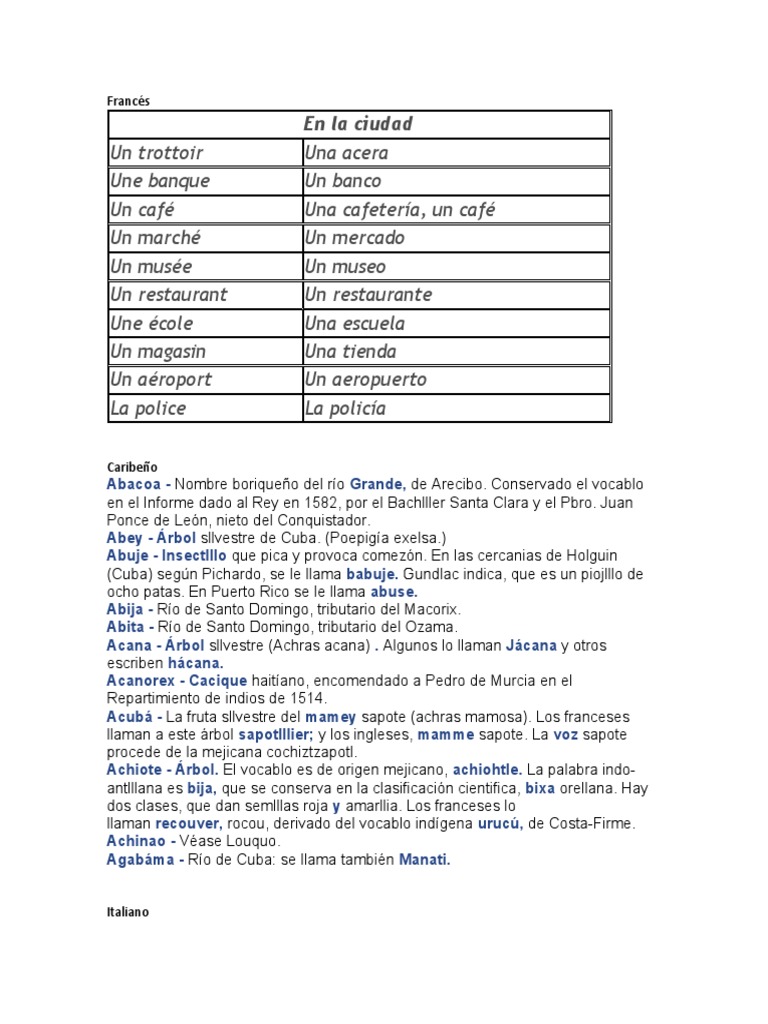 Francés

| En la ciudad | |
|---|---|
| Un trottoir | Una acera |
| Une banque | Un banco |
| Un café | Una cafetería, un café |
| Un marché | Un mercado |
| Un musée | Un museo |
| Un restaurant | Un restaurante |
| Une école | Una escuela |
| Un magasin | Una tienda |
| Un aéroport | Un aeropuerto |
| La police | La policía |

Caribeño

Abacoa - Nombre boriqueño del río Grande, de Arecibo. Conservado el vocablo en el Informe dado al Rey en 1582, por el Bachlller Santa Clara y el Pbro. Juan Ponce de León, nieto del Conquistador.
Abey - Árbol sllvestre de Cuba. (Poepigía exelsa.)
Abuje - Insectlllo que pica y provoca comezón. En las cercanias de Holguin (Cuba) según Pichardo, se le llama babuje. Gundlac indica, que es un piojlllo de ocho patas. En Puerto Rico se le llama abuse.
Abija - Río de Santo Domingo, tributario del Macorix.
Abita - Río de Santo Domingo, tributario del Ozama.
Acana - Árbol sllvestre (Achras acana) . Algunos lo llaman Jácana y otros escriben hácana.
Acanorex - Cacique haitíano, encomendado a Pedro de Murcia en el Repartimiento de indios de 1514.
Acubá - La fruta sllvestre del mamey sapote (achras mamosa). Los franceses llaman a este árbol sapotlllier; y los ingleses, mamme sapote. La voz sapote procede de la mejicana cochiztzapotl.
Achiote - Árbol. El vocablo es de origen mejicano, achiohtle. La palabra indo-antlllana es bija, que se conserva en la clasificación cientifica, bixa orellana. Hay dos clases, que dan semlllas roja y amarllia. Los franceses lo llaman recouver, rocou, derivado del vocablo indígena urucú, de Costa-Firme.
Achinao - Véase Louquo.
Agabáma - Río de Cuba: se llama también Manati.

Italiano